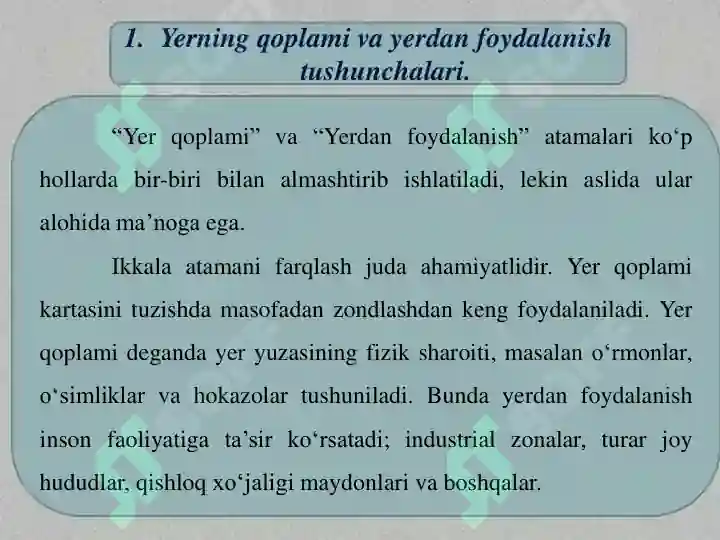 1. Yerning qoplami va yerdan foydalanish tushunchalari.

“Yer qoplami” va “Yerdan foydalanish” atamalari ko‘p hollarda bir-biri bilan almashtirib ishlatiladi, lekin aslida ular alohida ma’noga ega.

Ikkala atamani farqlash juda ahamiyatlidir. Yer qoplami kartasini tuzishda masofadan zondlashdan keng foydalaniladi. Yer qoplami deganda yer yuzasining fizik sharoiti, masalan o‘rmonlar, o‘simliklar va hokazolar tushuniladi. Bunda yerdan foydalanish inson faoliyatiga ta’sir ko‘rsatadi; industrial zonalar, turar joy hududlar, qishloq xo‘jaligi maydonlari va boshqalar.